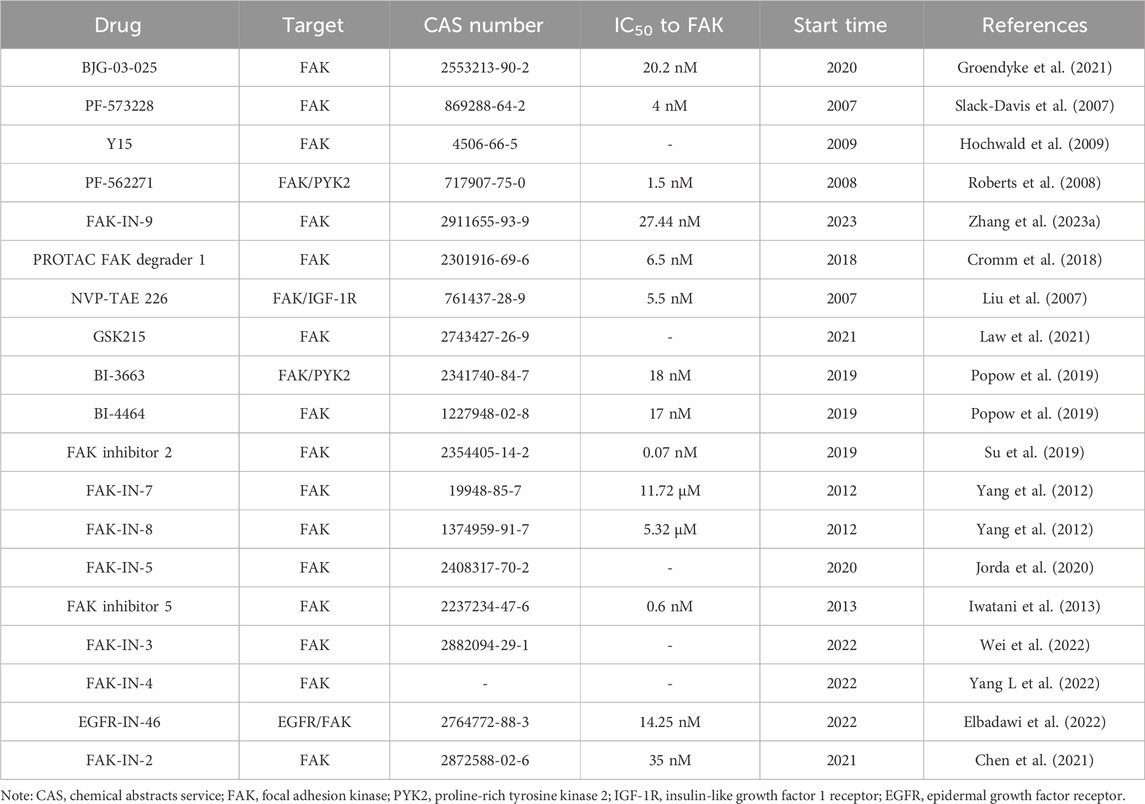 | Drug | Target | CAS number | $IC_{50}$ to FAK | Start time | References |
|---|---|---|---|---|---|
| BJG-03-025 | FAK | 2553213-90-2 | 20.2 nM | 2020 | Groendyke et al. (2021) |
| PF-573228 | FAK | 869288-64-2 | 4 nM | 2007 | Slack-Davis et al. (2007) |
| Y15 | FAK | 4506-66-5 | - | 2009 | Hochwald et al. (2009) |
| PF-562271 | FAK/PYK2 | 717907-75-0 | 1.5 nM | 2008 | Roberts et al. (2008) |
| FAK-IN-9 | FAK | 2911655-93-9 | 27.44 nM | 2023 | Zhang et al. (2023a) |
| PROTAC FAK degrader 1 | FAK | 2301916-69-6 | 6.5 nM | 2018 | Cromm et al. (2018) |
| NVP-TAE 226 | FAK/IGF-1R | 761437-28-9 | 5.5 nM | 2007 | Liu et al. (2007) |
| GSK215 | FAK | 2743427-26-9 | - | 2021 | Law et al. (2021) |
| BI-3663 | FAK/PYK2 | 2341740-84-7 | 18 nM | 2019 | Popow et al. (2019) |
| BI-4464 | FAK | 1227948-02-8 | 17 nM | 2019 | Popow et al. (2019) |
| FAK inhibitor 2 | FAK | 2354405-14-2 | 0.07 nM | 2019 | Su et al. (2019) |
| FAK-IN-7 | FAK | 19948-85-7 | 11.72 μM | 2012 | Yang et al. (2012) |
| FAK-IN-8 | FAK | 1374959-91-7 | 5.32 μM | 2012 | Yang et al. (2012) |
| FAK-IN-5 | FAK | 2408317-70-2 | - | 2020 | Jorda et al. (2020) |
| FAK inhibitor 5 | FAK | 2237234-47-6 | 0.6 nM | 2013 | Iwatani et al. (2013) |
| FAK-IN-3 | FAK | 2882094-29-1 | - | 2022 | Wei et al. (2022) |
| FAK-IN-4 | FAK | - | - | 2022 | Yang L et al. (2022) |
| EGFR-IN-46 | EGFR/FAK | 2764772-88-3 | 14.25 nM | 2022 | Elbadawi et al. (2022) |
| FAK-IN-2 | FAK | 2872588-02-6 | 35 nM | 2021 | Chen et al. (2021) |

Note: CAS, chemical abstracts service; FAK, focal adhesion kinase; PYK2, proline-rich tyrosine kinase 2; IGF-1R, insulin-like growth factor 1 receptor; EGFR, epidermal growth factor receptor.